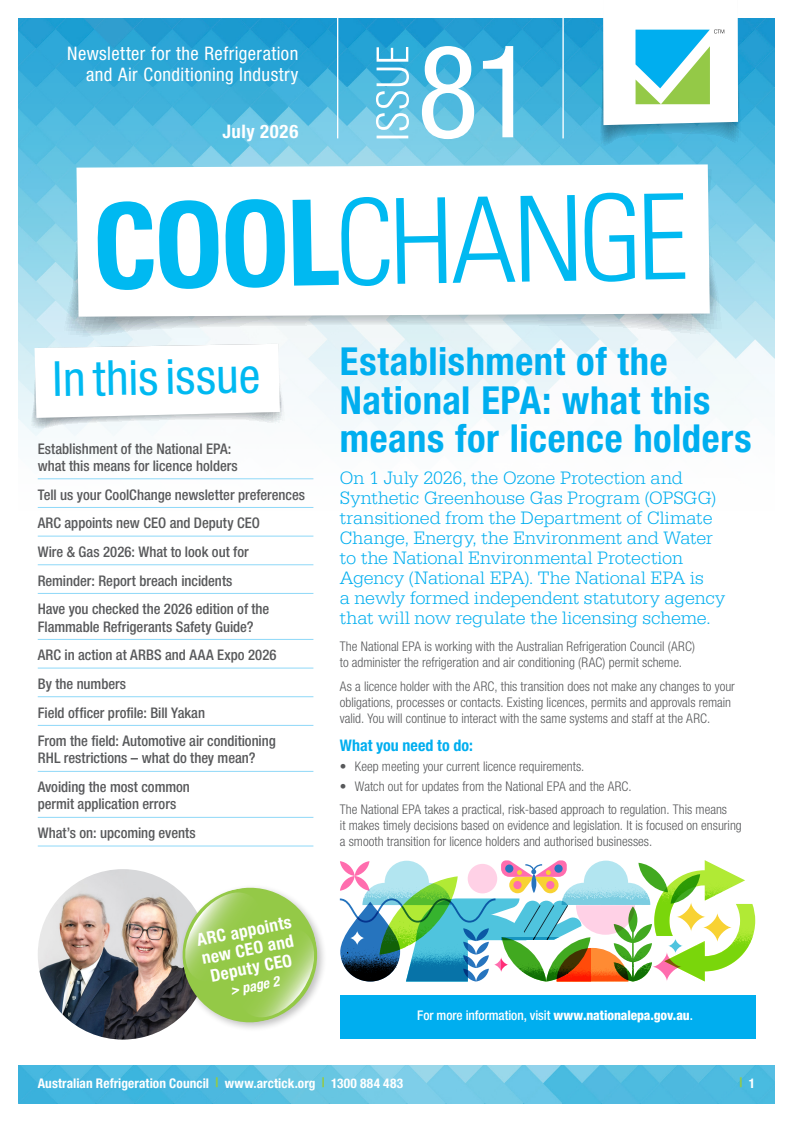 Newsletter for the Refrigeration and Air Conditioning Industry

July 2026

ISSUE 81

CTM

COOLCHANGE

In this issue

Establishment of the National EPA: what this means for licence holders

Tell us your CoolChange newsletter preferences

ARC appoints new CEO and Deputy CEO

Wire & Gas 2026: What to look out for

Reminder: Report breach incidents

Have you checked the 2026 edition of the Flammable Refrigerants Safety Guide?

ARC in action at ARBS and AAA Expo 2026

By the numbers

Field officer profile: Bill Yakan

From the field: Automotive air conditioning RHL restrictions – what do they mean?

Avoiding the most common permit application errors

What's on: upcoming events

ARC appoints new CEO and Deputy CEO > page 2

Establishment of the National EPA: what this means for licence holders

On 1 July 2026, the Ozone Protection and Synthetic Greenhouse Gas Program (OPSGG) transitioned from the Department of Climate Change, Energy, the Environment and Water to the National Environmental Protection Agency (National EPA). The National EPA is a newly formed independent statutory agency that will now regulate the licensing scheme.

The National EPA is working with the Australian Refrigeration Council (ARC) to administer the refrigeration and air conditioning (RAC) permit scheme.

As a licence holder with the ARC, this transition does not make any changes to your obligations, processes or contacts. Existing licences, permits and approvals remain valid. You will continue to interact with the same systems and staff at the ARC.

What you need to do:

• Keep meeting your current licence requirements.
• Watch out for updates from the National EPA and the ARC.

The National EPA takes a practical, risk-based approach to regulation. This means it makes timely decisions based on evidence and legislation. It is focused on ensuring a smooth transition for licence holders and authorised businesses.

For more information, visit www.nationalepa.gov.au.

Australian Refrigeration Council | www.arctick.org | 1300 884 483 | 1